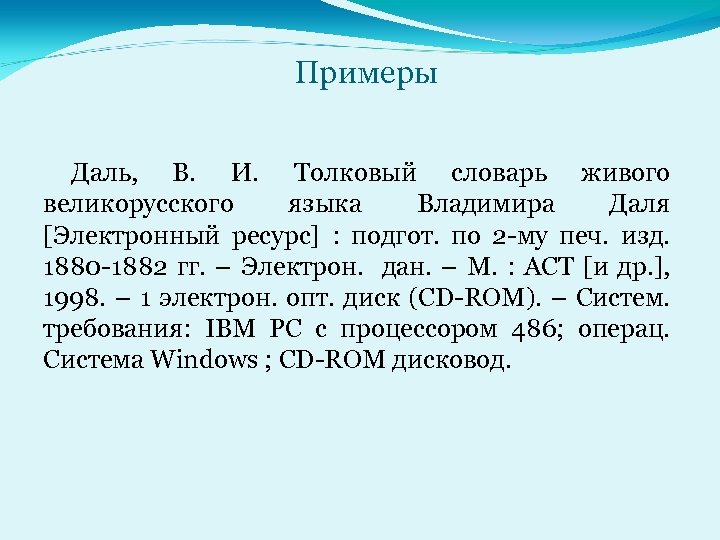 Примеры

Даль, В. И. Толковый словарь живого великорусского языка Владимира Даля [Электронный ресурс] : подгот. по 2-му печ. изд. 1880-1882 гг. – Электрон. дан. – М. : АСТ [и др.], 1998. – 1 электрон. опт. диск (CD-ROM). – Систем. требования: IBM PC с процессором 486; операц. Система Windows ; CD-ROM дисковод.